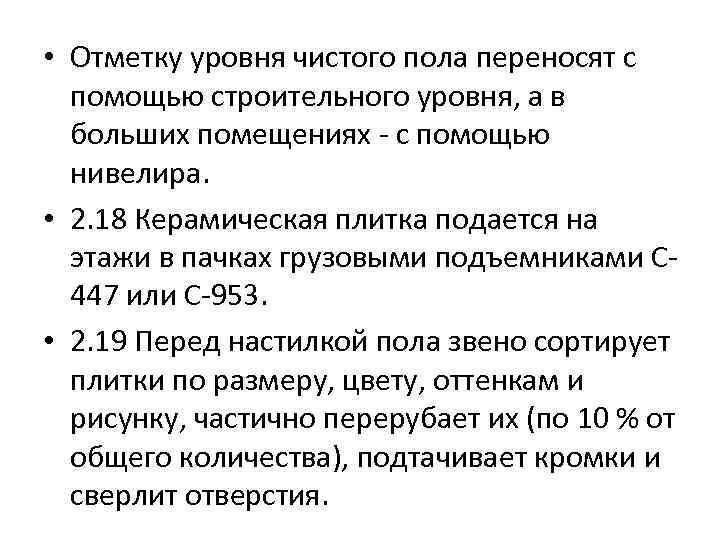 • Отметку уровня чистого пола переносят с помощью строительного уровня, а в больших помещениях - с помощью нивелира.

• 2.18 Керамическая плитка подается на этажи в пачках грузовыми подъемниками С-447 или С-953.

• 2.19 Перед настилкой пола звено сортирует плитки по размеру, цвету, оттенкам и рисунку, частично перерубает их (по 10 % от общего количества), подтачивает кромки и сверлит отверстия.